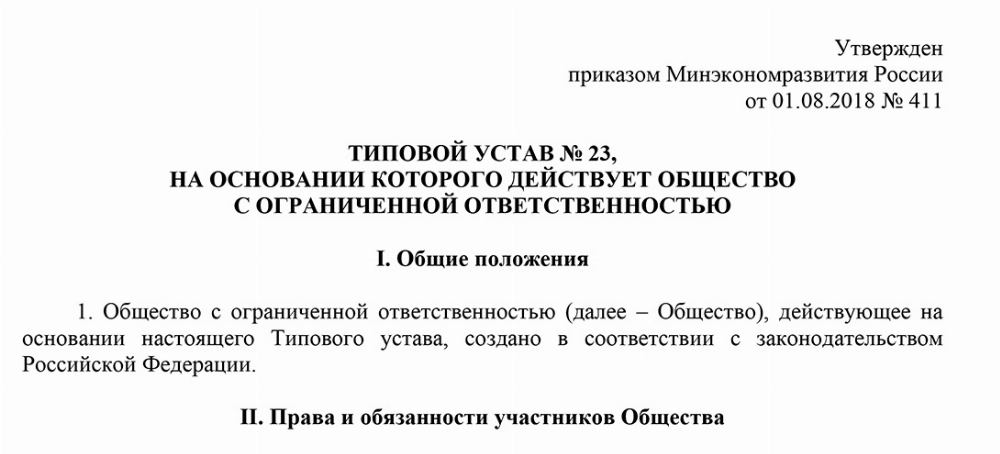 Утвержден
приказом Минэкономразвития России
от 01.08.2018 № 411

ТИПОВОЙ УСТАВ № 23,
НА ОСНОВАНИИ КОТОРОГО ДЕЙСТВУЕТ ОБЩЕСТВО
С ОГРАНИЧЕННОЙ ОТВЕТСТВЕННОСТЬЮ

I. Общие положения

1. Общество с ограниченной ответственностью (далее – Общество), действующее на основании настоящего Типового устава, создано в соответствии с законодательством Российской Федерации.

II. Права и обязанности участников Общества